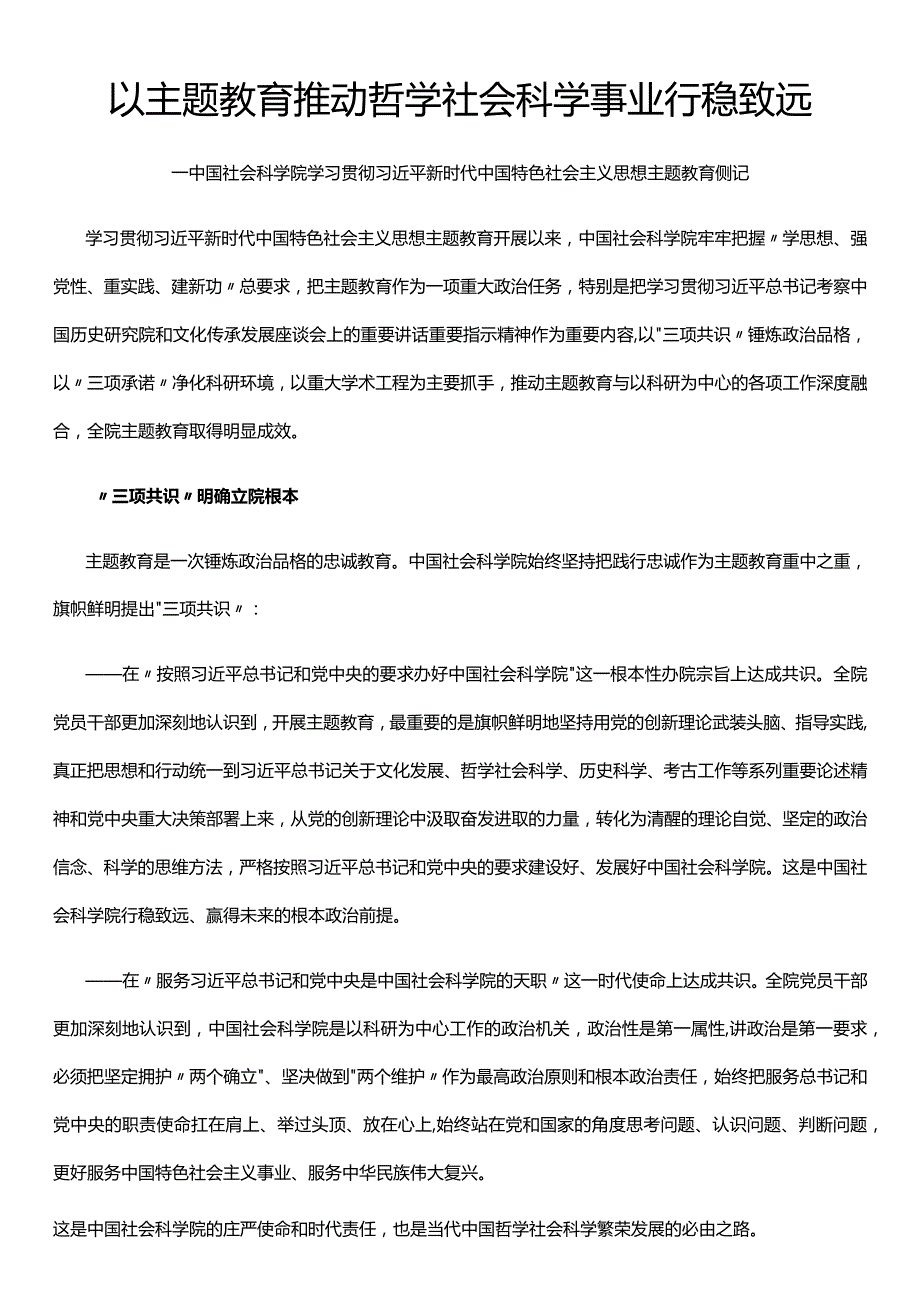 以主题教育推动哲学社会科学事业行稳致远

一中国社会科学院学习贯彻习近平新时代中国特色社会主义思想主题教育侧记

学习贯彻习近平新时代中国特色社会主义思想主题教育开展以来，中国社会科学院牢牢把握〃学思想、强党性、重实践、建新功〃总要求，把主题教育作为一项重大政治任务，特别是把学习贯彻习近平总书记考察中国历史研究院和文化传承发展座谈会上的重要讲话重要指示精神作为重要内容,以"三项共识〃锤炼政治品格，以〃三项承诺〃净化科研环境，以重大学术工程为主要抓手，推动主题教育与以科研为中心的各项工作深度融合，全院主题教育取得明显成效。

〃三项共识〃明确立院根本

主题教育是一次锤炼政治品格的忠诚教育。中国社会科学院始终坚持把践行忠诚作为主题教育重中之重，旗帜鲜明提出"三项共识〃：

——在〃按照习近平总书记和党中央的要求办好中国社会科学院"这一根本性办院宗旨上达成共识。全院党员干部更加深刻地认识到，开展主题教育，最重要的是旗帜鲜明地坚持用党的创新理论武装头脑、指导实践,真正把思想和行动统一到习近平总书记关于文化发展、哲学社会科学、历史科学、考古工作等系列重要论述精神和党中央重大决策部署上来，从党的创新理论中汲取奋发进取的力量，转化为清醒的理论自觉、坚定的政治信念、科学的思维方法，严格按照习近平总书记和党中央的要求建设好、发展好中国社会科学院。这是中国社会科学院行稳致远、赢得未来的根本政治前提。

——在〃服务习近平总书记和党中央是中国社会科学院的天职〃这一时代使命上达成共识。全院党员干部更加深刻地认识到，中国社会科学院是以科研为中心工作的政治机关，政治性是第一属性,讲政治是第一要求，必须把坚定拥护〃两个确立"、坚决做到"两个维护〃作为最高政治原则和根本政治责任，始终把服务总书记和党中央的职责使命扛在肩上、举过头顶、放在心上,始终站在党和国家的角度思考问题、认识问题、判断问题，更好服务中国特色社会主义事业、服务中华民族伟大复兴。

这是中国社会科学院的庄严使命和时代责任，也是当代中国哲学社会科学繁荣发展的必由之路。